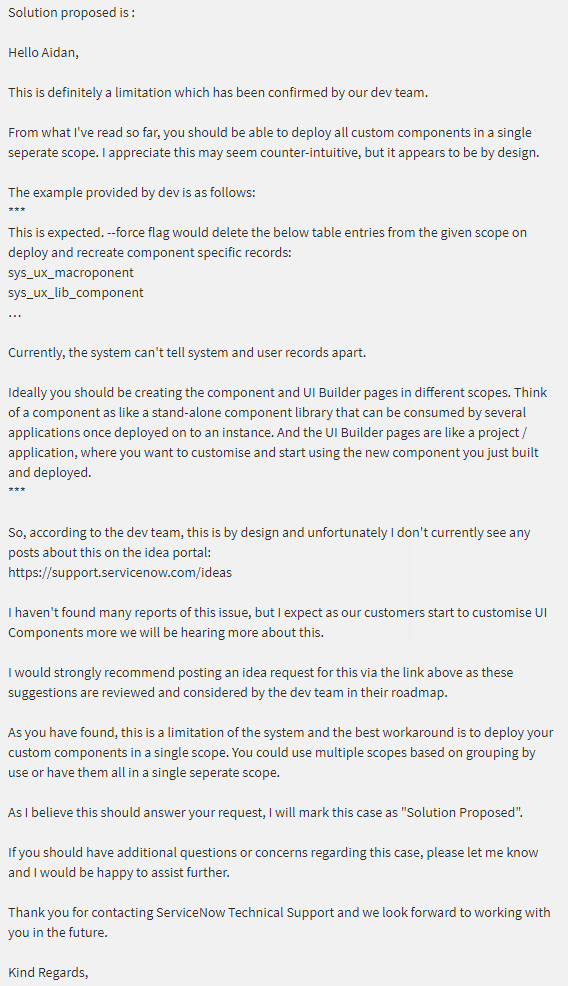 Solution proposed is :

Hello Aidan,

This is definitely a limitation which has been confirmed by our dev team.

From what I've read so far, you should be able to deploy all custom components in a single seperate scope. I appreciate this may seem counter-intuitive, but it appears to be by design.

The example provided by dev is as follows:
***
This is expected. --force flag would delete the below table entries from the given scope on deploy and recreate component specific records:
sys_ux_macroponent
sys_ux_lib_component
...

Currently, the system can't tell system and user records apart.

Ideally you should be creating the component and UI Builder pages in different scopes. Think of a component as like a stand-alone component library that can be consumed by several applications once deployed on to an instance. And the UI Builder pages are like a project / application, where you want to customise and start using the new component you just built and deployed.
***

So, according to the dev team, this is by design and unfortunately I don't currently see any posts about this on the idea portal:
https://support.servicenow.com/ideas

I haven't found many reports of this issue, but I expect as our customers start to customise UI Components more we will be hearing more about this.

I would strongly recommend posting an idea request for this via the link above as these suggestions are reviewed and considered by the dev team in their roadmap.

As you have found, this is a limitation of the system and the best workaround is to deploy your custom components in a single scope. You could use multiple scopes based on grouping by use or have them all in a single seperate scope.

As I believe this should answer your request, I will mark this case as "Solution Proposed".

If you should have additional questions or concerns regarding this case, please let me know and I would be happy to assist further.

Thank you for contacting ServiceNow Technical Support and we look forward to working with you in the future.

Kind Regards,